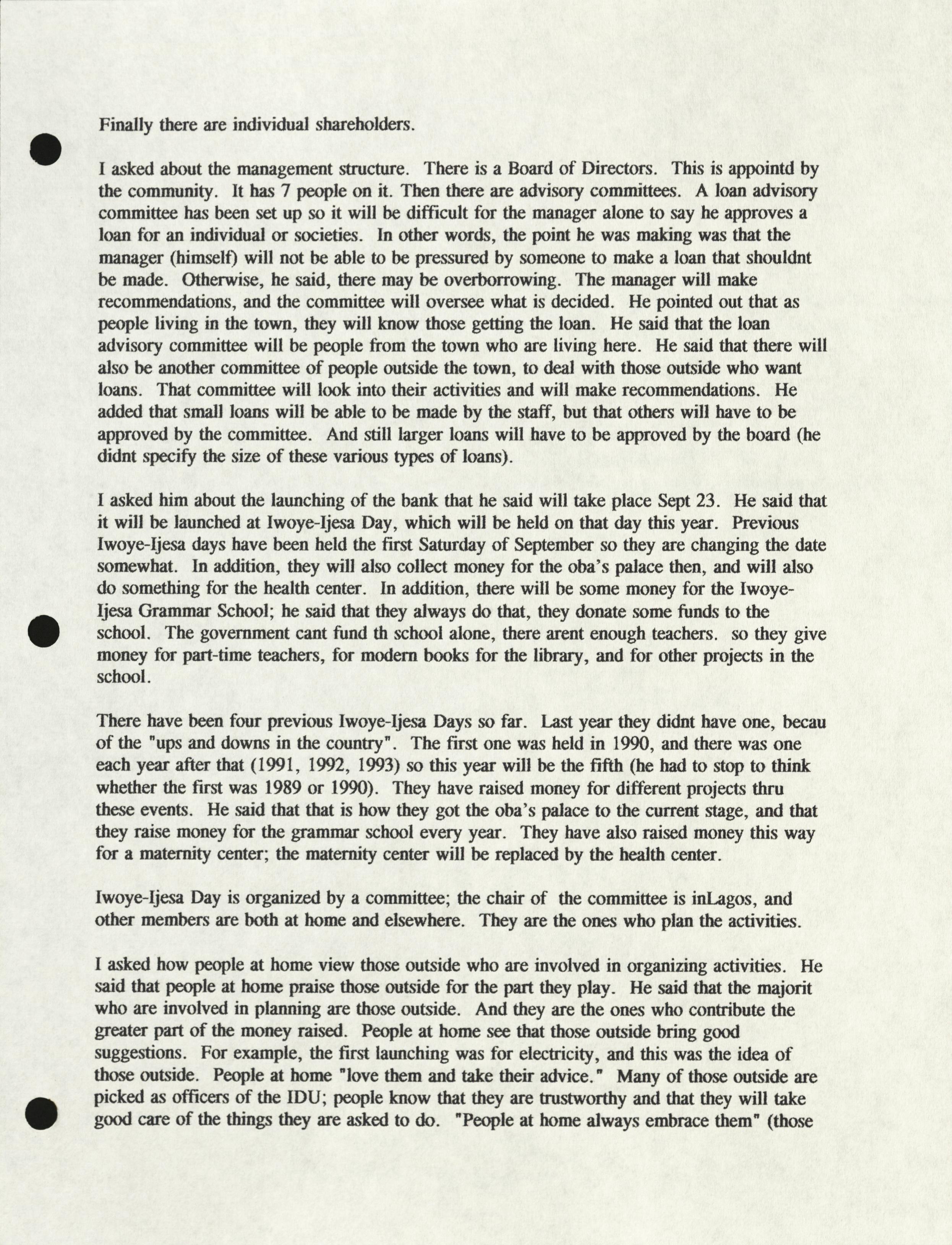 Finally there are individual shareholders.

I asked about the management structure. There is a Board of Directors. This is appointd by the community. It has 7 people on it. Then there are advisory committees. A loan advisory committee has been set up so it will be difficult for the manager alone to say he approves a loan for an individual or societies. In other words, the point he was making was that the manager (himself) will not be able to be pressured by someone to make a loan that shouldnt be made. Otherwise, he said, there may be overborrowing. The manager will make recommendations, and the committee will oversee what is decided. He pointed out that as people living in the town, they will know those getting the loan. He said that the loan advisory committee will be people from the town who are living here. He said that there will also be another committee of people outside the town, to deal with those outside who want loans. That committee will look into their activities and will make recommendations. He added that small loans will be able to be made by the staff, but that others will have to be approved by the committee. And still larger loans will have to be approved by the board (he didnt specify the size of these various types of loans).

I asked him about the launching of the bank that he said will take place Sept 23. He said that it will be launched at Iwoye-Ijesa Day, which will be held on that day this year. Previous Iwoye-Ijesa days have been held the first Saturday of September so they are changing the date somewhat. In addition, they will also collect money for the oba's palace then, and will also do something for the health center. In addition, there will be some money for the Iwoye-Ijesa Grammar School; he said that they always do that, they donate some funds to the school. The government cant fund th school alone, there arent enough teachers. so they give money for part-time teachers, for modern books for the library, and for other projects in the school.

There have been four previous Iwoye-Ijesa Days so far. Last year they didnt have one, becau of the "ups and downs in the country". The first one was held in 1990, and there was one each year after that (1991, 1992, 1993) so this year will be the fifth (he had to stop to think whether the first was 1989 or 1990). They have raised money for different projects thru these events. He said that that is how they got the oba's palace to the current stage, and that they raise money for the grammar school every year. They have also raised money this way for a maternity center; the maternity center will be replaced by the health center.

Iwoye-Ijesa Day is organized by a committee; the chair of the committee is inLagos, and other members are both at home and elsewhere. They are the ones who plan the activities.

I asked how people at home view those outside who are involved in organizing activities. He said that people at home praise those outside for the part they play. He said that the majorit who are involved in planning are those outside. And they are the ones who contribute the greater part of the money raised. People at home see that those outside bring good suggestions. For example, the first launching was for electricity, and this was the idea of those outside. People at home "love them and take their advice." Many of those outside are picked as officers of the IDU; people know that they are trustworthy and that they will take good care of the things they are asked to do. "People at home always embrace them" (those